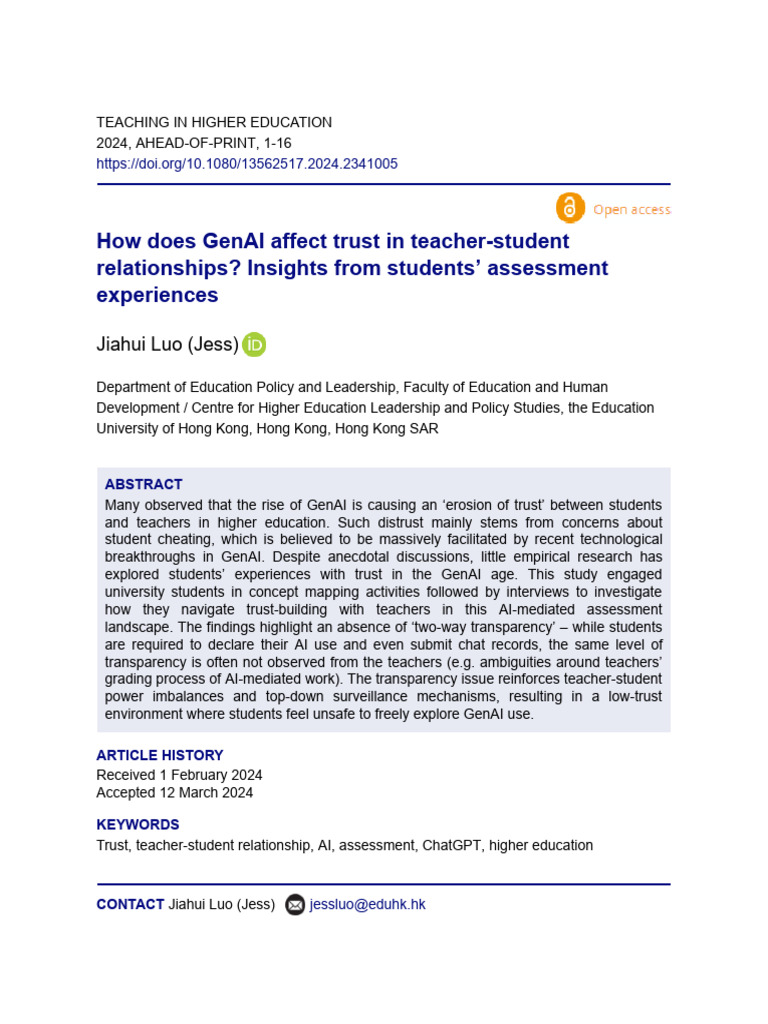 TEACHING IN HIGHER EDUCATION
2024, AHEAD-OF-PRINT, 1-16
https://doi.org/10.1080/13562517.2024.2341005

Open access

How does GenAI affect trust in teacher-student relationships? Insights from students' assessment experiences

Jiahui Luo (Jess)

Department of Education Policy and Leadership, Faculty of Education and Human Development / Centre for Higher Education Leadership and Policy Studies, the Education University of Hong Kong, Hong Kong, Hong Kong SAR

ABSTRACT
Many observed that the rise of GenAI is causing an 'erosion of trust' between students and teachers in higher education. Such distrust mainly stems from concerns about student cheating, which is believed to be massively facilitated by recent technological breakthroughs in GenAI. Despite anecdotal discussions, little empirical research has explored students' experiences with trust in the GenAI age. This study engaged university students in concept mapping activities followed by interviews to investigate how they navigate trust-building with teachers in this AI-mediated assessment landscape. The findings highlight an absence of 'two-way transparency' – while students are required to declare their AI use and even submit chat records, the same level of transparency is often not observed from the teachers (e.g. ambiguities around teachers' grading process of AI-mediated work). The transparency issue reinforces teacher-student power imbalances and top-down surveillance mechanisms, resulting in a low-trust environment where students feel unsafe to freely explore GenAI use.

ARTICLE HISTORY
Received 1 February 2024
Accepted 12 March 2024

KEYWORDS
Trust, teacher-student relationship, AI, assessment, ChatGPT, higher education

CONTACT Jiahui Luo (Jess) jessluo@eduhk.hk